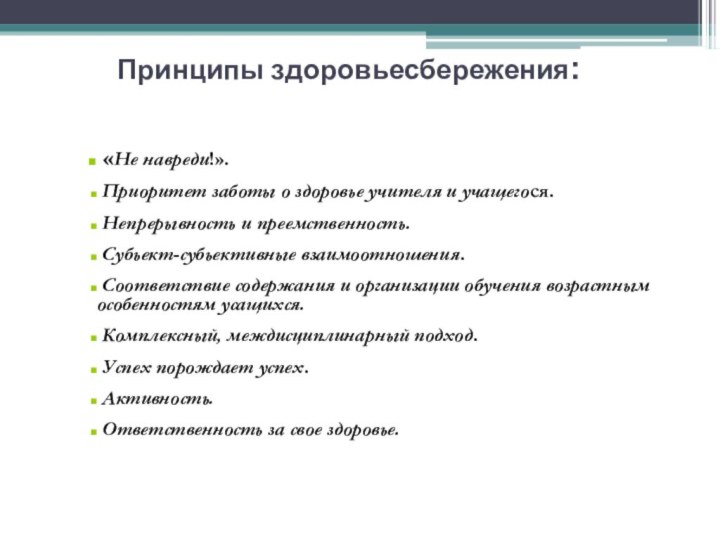 Принципы здоровьесбережения:

«Не навреди!».

Приоритет заботы о здоровье учителя и учащегося.

Непрерывность и преемственность.

Субъект-субъективные взаимоотношения.

Соответствие содержания и организации обучения возрастным особенностям учащихся.

Комплексный, междисциплинарный подход.

Успех порождает успех.

Активность.

Ответственность за свое здоровье.